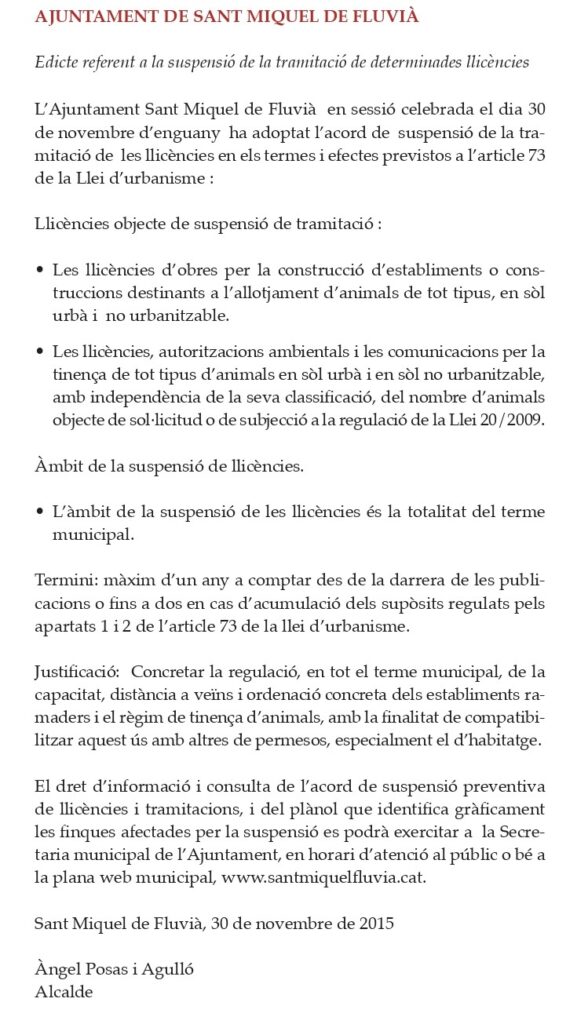 AJUNTAMENT DE SANT MIQUEL DE FLUVIÀ

Edicte referent a la suspensió de la tramitació de determinades llicències

L'Ajuntament Sant Miquel de Fluvià en sessió celebrada el dia 30 de novembre d'enguany ha adoptat l'acord de suspensió de la tramitació de les llicències en els termes i efectes previstos a l'article 73 de la Llei d'urbanisme :

Llicències objecte de suspensió de tramitació :

• Les llicències d'obres per la construcció d'establiments o construccions destinants a l'allotjament d'animals de tot tipus, en sòl urbà i no urbanitzable.

• Les llicències, autoritzacions ambientals i les comunicacions per la tinença de tot tipus d'animals en sòl urbà i en sòl no urbanitzable, amb independència de la seva classificació, del nombre d'animals objecte de sol·licitud o de subjecció a la regulació de la Llei 20/2009.

Àmbit de la suspensió de llicències.

• L'àmbit de la suspensió de les llicències és la totalitat del terme municipal.

Termini: màxim d'un any a comptar des de la darrera de les publicacions o fins a dos en cas d'acumulació dels supòsits regulats pels apartats 1 i 2 de l'article 73 de la llei d'urbanisme.

Justificació: Concretar la regulació, en tot el terme municipal, de la capacitat, distància a veïns i ordenació concreta dels establiments ramaders i el règim de tinença d'animals, amb la finalitat de compatibilitzar aquest ús amb altres de permesos, especialment el d'habitatge.

El dret d'informació i consulta de l'acord de suspensió preventiva de llicències i tramitacions, i del plànol que identifica gràficament les finques afectades per la suspensió es podrà exercitar a la Secretaria municipal de l'Ajuntament, en horari d'atenció al públic o bé a la plana web municipal, www.santmiquelfluvia.cat.

Sant Miquel de Fluvià, 30 de novembre de 2015

Àngel Posas i Agulló
Alcalde